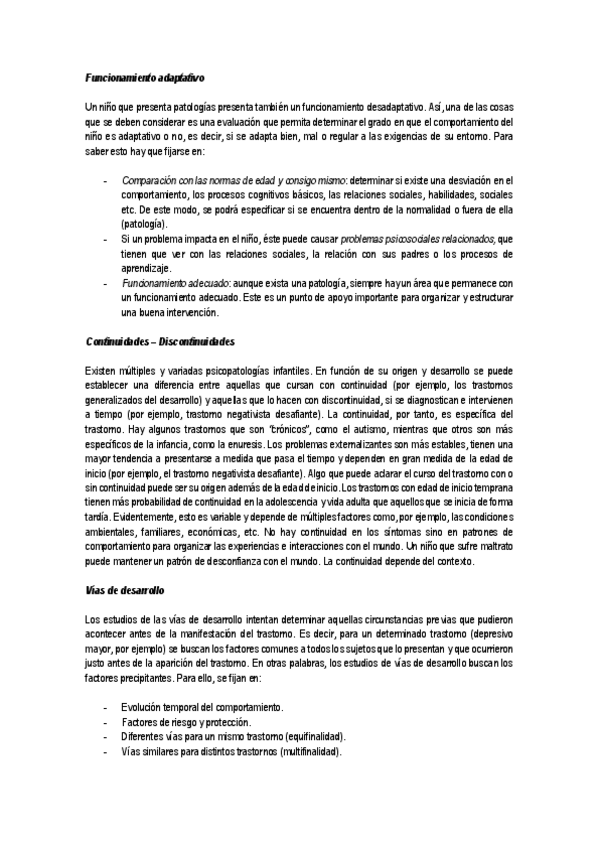 Funcionamiento adaptativo

Un niño que presenta patologías presenta también un funcionamiento desadaptativo. Así, una de las cosas que se deben considerar es una evaluación que permita determinar el grado en que el comportamiento del niño es adaptativo o no, es decir, si se adapta bien, mal o regular a las exigencias de su entorno. Para saber esto hay que fijarse en:

- Comparación con las normas de edad y consigo mismo: determinar si existe una desviación en el comportamiento, los procesos cognitivos básicos, las relaciones sociales, habilidades, sociales etc. De este modo, se podrá especificar si se encuentra dentro de la normalidad o fuera de ella (patología).
- Si un problema impacta en el niño, éste puede causar problemas psicosociales relacionados, que tienen que ver con las relaciones sociales, la relación con sus padres o los procesos de aprendizaje.
- Funcionamiento adecuado: aunque exista una patología, siempre hay un área que permanece con un funcionamiento adecuado. Este es un punto de apoyo importante para organizar y estructurar una buena intervención.

Continuidades – Discontinuidades

Existen múltiples y variadas psicopatologías infantiles. En función de su origen y desarrollo se puede establecer una diferencia entre aquellas que cursan con continuidad (por ejemplo, los trastornos generalizados del desarrollo) y aquellas que lo hacen con discontinuidad, si se diagnostican e intervienen a tiempo (por ejemplo, trastorno negativista desafiante). La continuidad, por tanto, es específica del trastorno. Hay algunos trastornos que son "crónicos", como el autismo, mientras que otros son más específicos de la infancia, como la enuresis. Los problemas externalizantes son más estables, tienen una mayor tendencia a presentarse a medida que pasa el tiempo y dependen en gran medida de la edad de inicio (por ejemplo, el trastorno negativista desafiante). Algo que puede aclarar el curso del trastorno con o sin continuidad puede ser su origen además de la edad de inicio. Los trastornos con edad de inicio temprana tienen más probabilidad de continuidad en la adolescencia y vida adulta que aquellos que se inicia de forma tardía. Evidentemente, esto es variable y depende de múltiples factores como, por ejemplo, las condiciones ambientales, familiares, económicas, etc. No hay continuidad en los síntomas sino en patrones de comportamiento para organizar las experiencias e interacciones con el mundo. Un niño que sufre maltrato puede mantener un patrón de desconfianza con el mundo. La continuidad depende del contexto.

Vías de desarrollo

Los estudios de las vías de desarrollo intentan determinar aquellas circunstancias previas que pudieron acontecer antes de la manifestación del trastorno. Es decir, para un determinado trastorno (depresivo mayor, por ejemplo) se buscan los factores comunes a todos los sujetos que lo presentan y que ocurrieron justo antes de la aparición del trastorno. En otras palabras, los estudios de vías de desarrollo buscan los factores precipitantes. Para ello, se fijan en:

- Evolución temporal del comportamiento.
- Factores de riesgo y protección.
- Diferentes vías para un mismo trastorno (equifinalidad).
- Vías similares para distintos trastornos (multifinalidad).